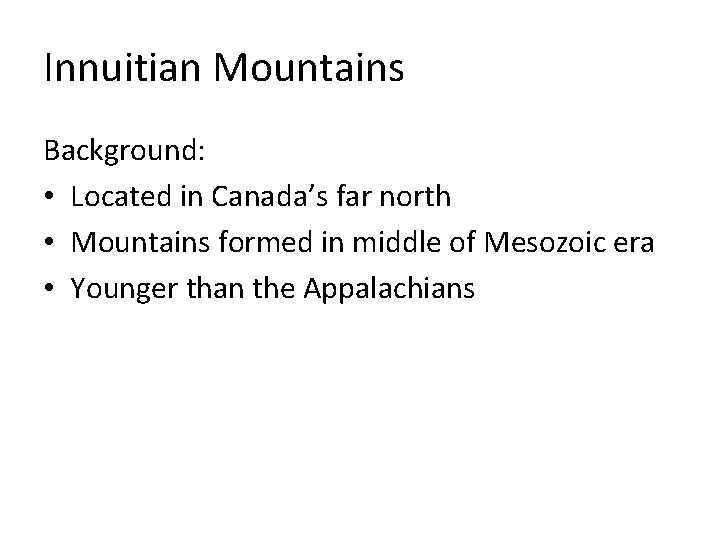 Innuitian Mountains

Background:
• Located in Canada's far north
• Mountains formed in middle of Mesozoic era
• Younger than the Appalachians